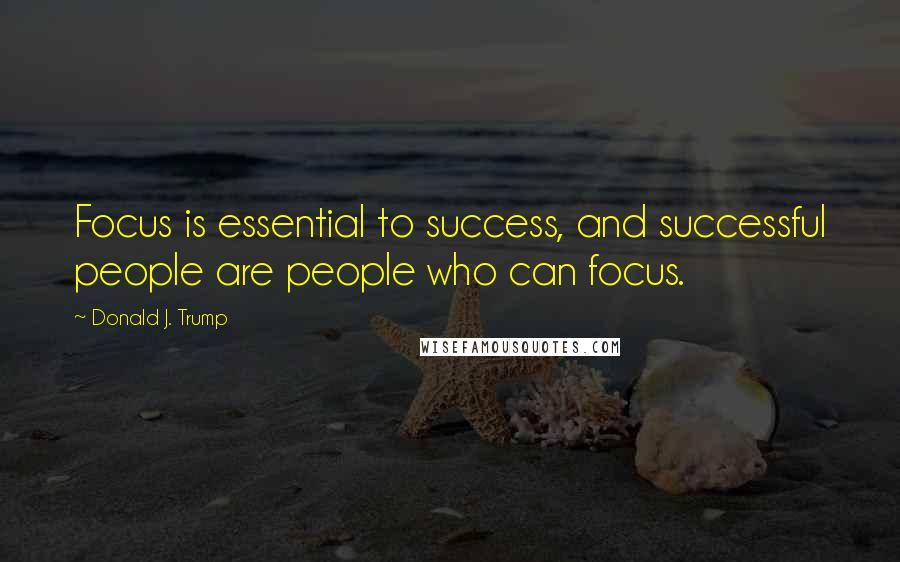 Focus is essential to success, and successful people are people who can focus.

~ Donald J. Trump

WISEFAMOUSQUOTES.COM